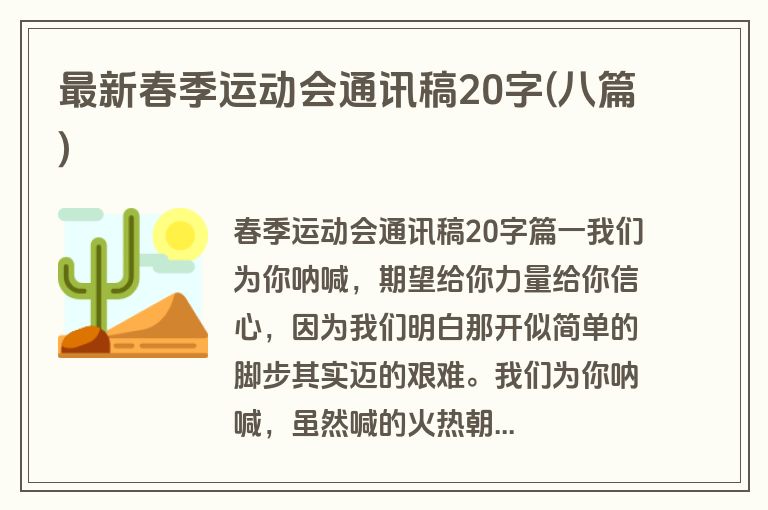 最新春季运动会通讯稿20字(八篇)

春季运动会通讯稿20字篇一我们为你呐喊，期望给你力量给你信心，因为我们明白那开似简单的脚步其实迈的艰难。我们为你呐喊，虽然喊的火热朝...